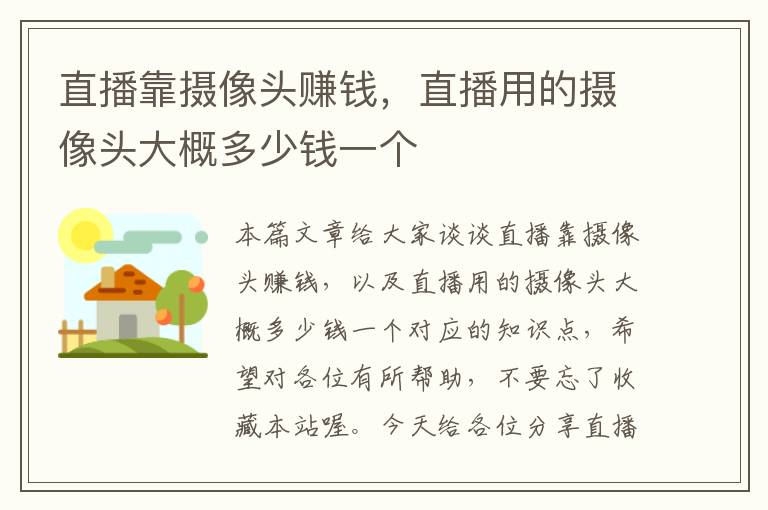 直播靠摄像头赚钱，直播用的摄像头大概多少钱一个

本篇文章给大家谈谈直播靠摄像头赚钱，以及直播用的摄像头大概多少钱一个对应的知识点，希望对各位有所帮助，不要忘了收藏本站喔。今天给各位分享直播